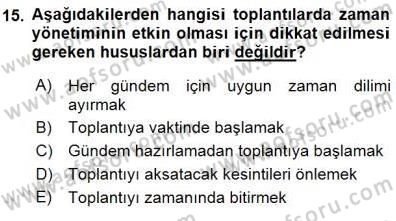 15. Aşağıdakilerden hangisi toplantılarda zaman yönetiminin etkin olması için dikkat edilmesi gereken hususlardan biri değildir?

A) Her gündem için uygun zaman dilimi ayırmak
B) Toplantıya vaktinde başlamak
C) Gündem hazırlamadan toplantıya başlamak
D) Toplantıyı aksatacak kesintileri önlemek
E) Toplantıyı zamanında bitirmek

www.aofsoru.com